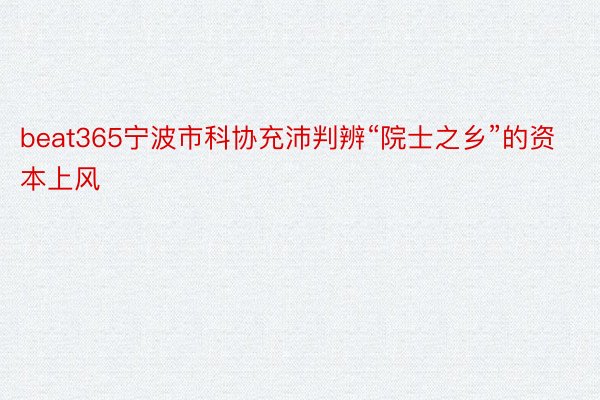 beat365宁波市科协充沛判辨“院士之乡”的资本上风